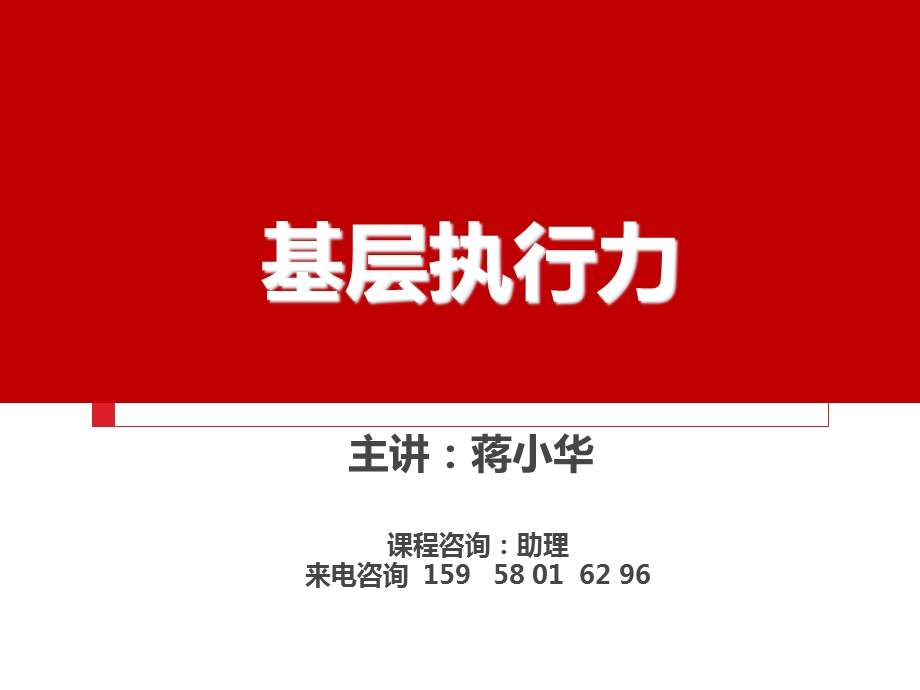 基层执行力

主讲：蒋小华

课程咨询：助理
来电咨询 159 58 01 62 96